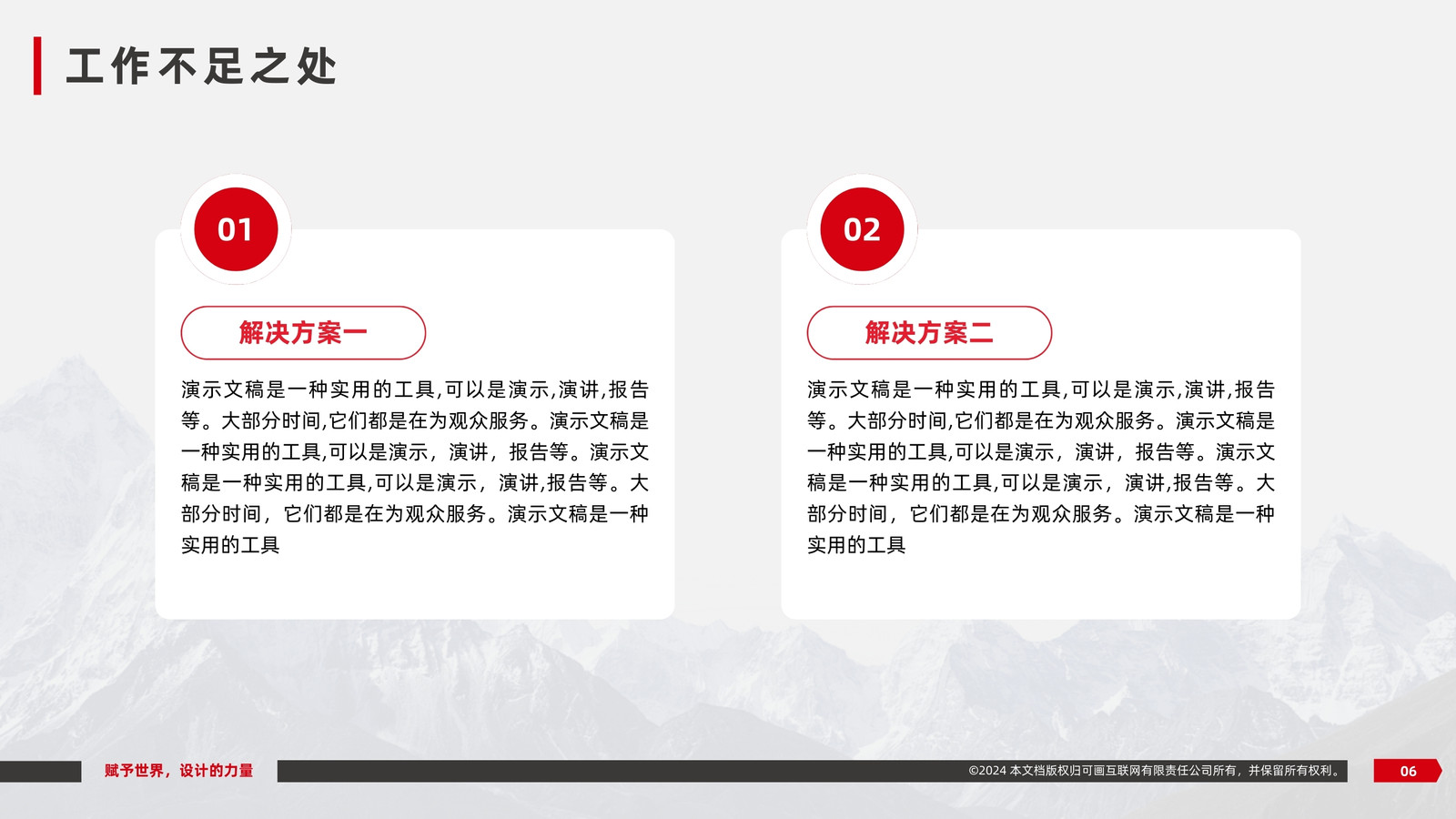 工作不足之处

01

解决方案一

演示文稿是一种实用的工具,可以是演示,演讲,报告等。大部分时间,它们都是在为观众服务。演示文稿是一种实用的工具,可以是演示，演讲，报告等。演示文稿是一种实用的工具,可以是演示，演讲,报告等。大部分时间，它们都是在为观众服务。演示文稿是一种实用的工具

02

解决方案二

演示文稿是一种实用的工具,可以是演示,演讲,报告等。大部分时间,它们都是在为观众服务。演示文稿是一种实用的工具,可以是演示，演讲，报告等。演示文稿是一种实用的工具,可以是演示，演讲,报告等。大部分时间，它们都是在为观众服务。演示文稿是一种实用的工具

赋予世界，设计的力量

©2024 本文档版权归可画互联网有限责任公司所有，并保留所有权利。

06